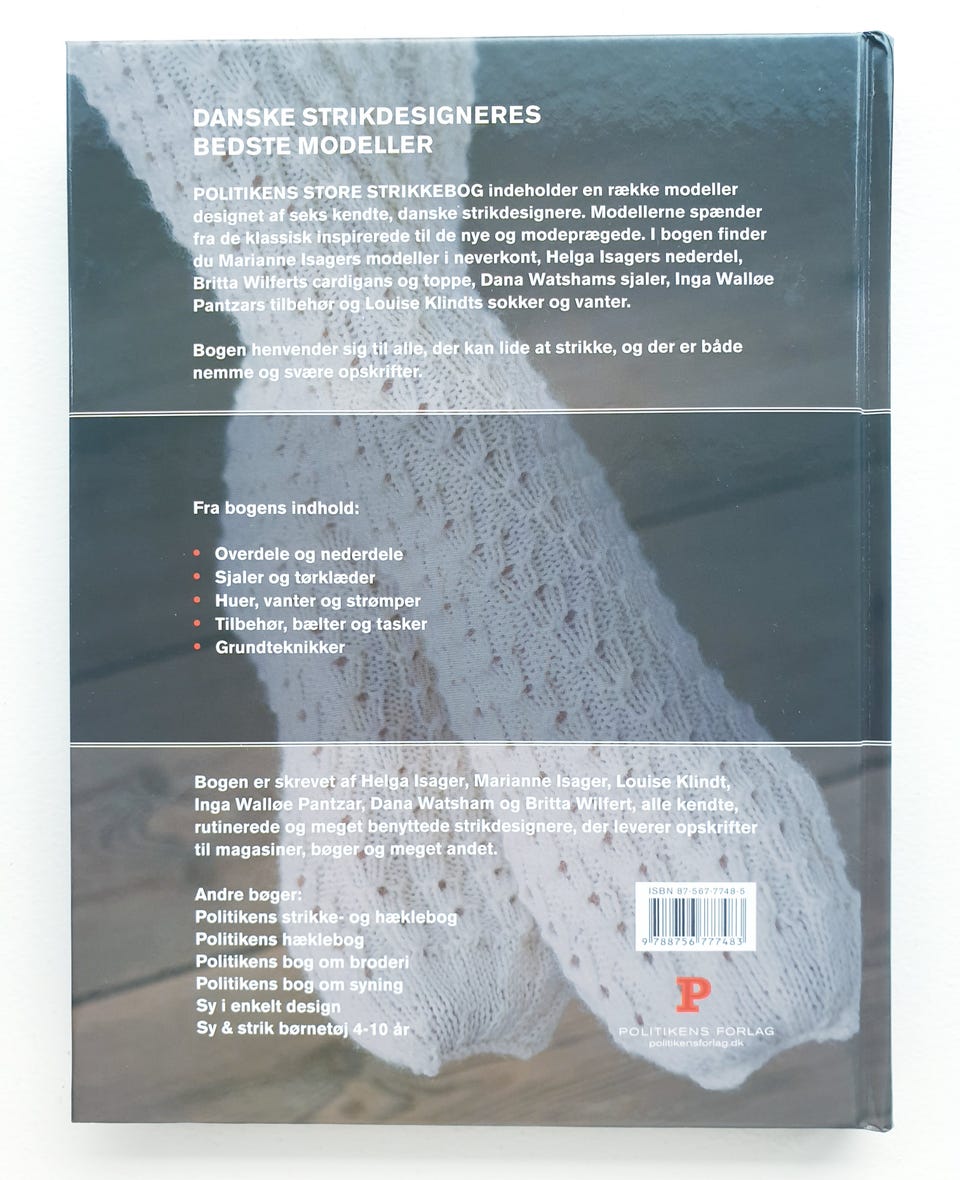 DANSKE STRIKDESIGNERES
BEDSTE MODELLER

POLITIKENS STORE STRIKKEBOG indeholder en række modeller designet af seks kendte, danske strikdesignere. Modellerne spænder fra de klassisk inspirerede til de nye og modeprægede. I bogen finder du Marianne Isagers modeller i neverkont, Helga Isagers nederdel, Britta Wilferts cardigans og toppe, Dana Watshams sjaler, Inga Walløe Pantzars tilbehør og Louise Klindts sokker og vanter.

Bogen henvender sig til alle, der kan lide at strikke, og der er både nemme og svære opskrifter.

Fra bogens indhold:

• Overdele og nederdele
• Sjaler og tørklæder
• Huer, vanter og strømper
• Tilbehør, bælter og tasker
• Grundteknikker

Bogen er skrevet af Helga Isager, Marianne Isager, Louise Klindt, Inga Walløe Pantzar, Dana Watsham og Britta Wilfert, alle kendte, rutinerede og meget benyttede strikdesignere, der leverer opskrifter til magasiner, bøger og meget andet.

Andre bøger:
Politikens strikke- og hæklebog
Politikens hæklebog
Politikens bog om broderi
Politikens bog om syning
Sy i enkelt design
Sy & strik børnetøj 4-10 år

ISBN 87-567-7748-5
9 788756 777483

P
POLITIKENS FORLAG
politikensforlag.dk